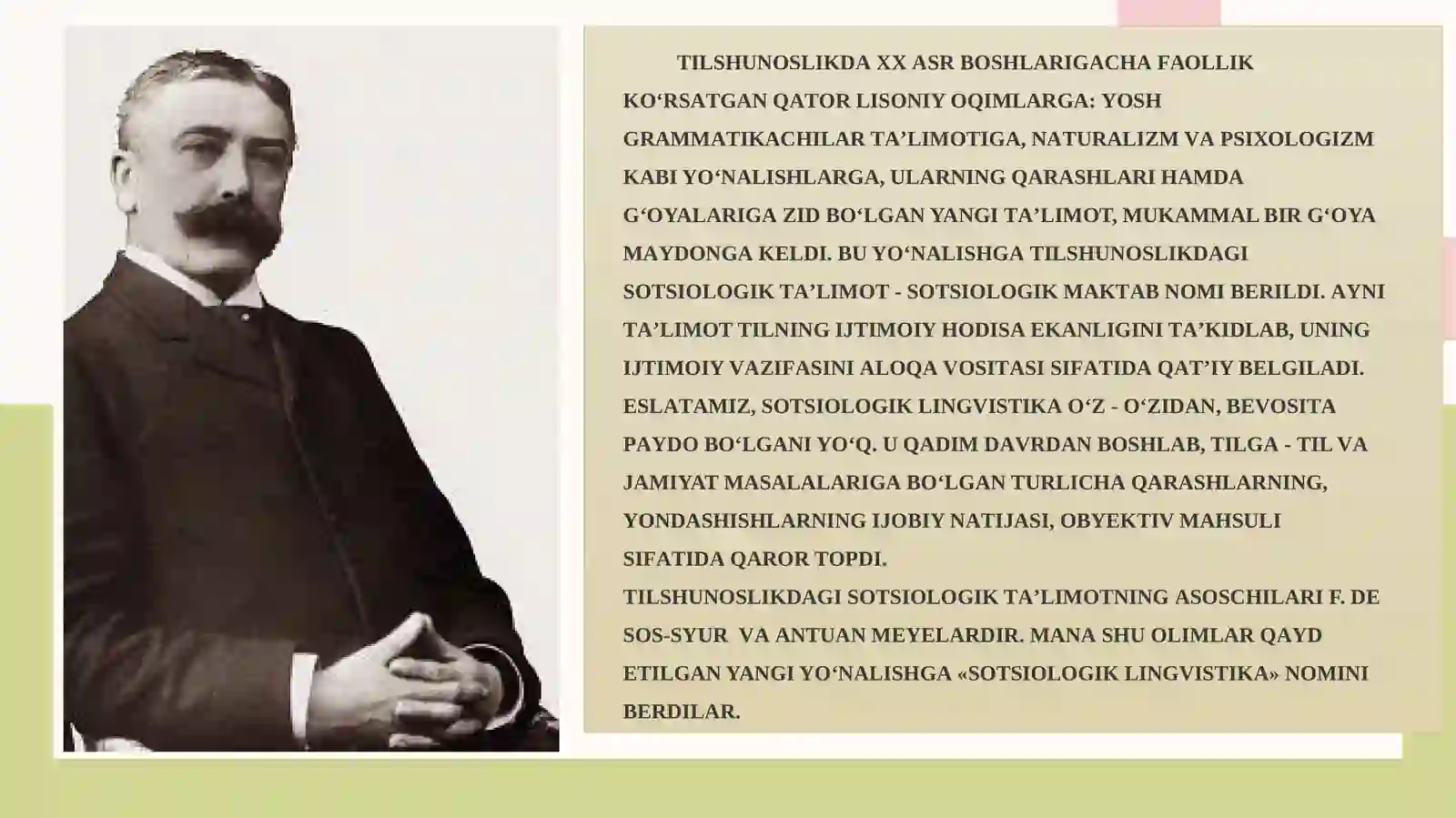 TILSHUNOSLIKDA XX ASR BOSHLARIGACHA FAOLLIK KO‘RSATGAN QATOR LISONIY OQIMLARGA: YOSH GRAMMATIKACHILAR TA’LIMOTIGA, NATURALIZM VA PSIXOLOGIZM KABI YO‘NALISHLARGA, ULARNING QARASHLARI HAMDA G‘OYALARIGA ZID BO‘LGAN YANGI TA’LIMOT, MUKAMMAL BIR G‘OYA MAYDONGA KELDI. BU YO‘NALISHGA TILSHUNOSLIKDAGI SOTSIOLOGIK TA’LIMOT - SOTSIOLOGIK MAKTAB NOMI BERILDI. AYNI TA’LIMOT TILNING IJTIMOIY HODISA EKANLIGINI TA’KIDLAB, UNING IJTIMOIY VAZIFASINI ALOQA VOSITASI SIFATIDA QAT’IY BELGILADI. ESLATAMIZ, SOTSIOLOGIK LINGVISTIKA O‘Z - O‘ZIDAN, BEVOSITA PAYDO BO‘LGANI YO‘Q. U QADIM DAVRDAN BOSHLAB, TILGA - TIL VA JAMIYAT MASALALARIGA BO‘LGAN TURLICHA QARASHLARNING, YONDASHISHLARNING IJOBIY NATIJASI, OBYEKTIV MAHSULI SIFATIDA QAROR TOPDI.
TILSHUNOSLIKDAGI SOTSIOLOGIK TA’LIMOTNING ASOSCHILARI F. DE SOS-SYUR VA ANTUAN MEYELARDIR. MANA SHU OLIMLAR QAYD ETILGAN YANGI YO‘NALISHGA «SOTSIOLOGIK LINGVISTIKA» NOMINI BERDILAR.